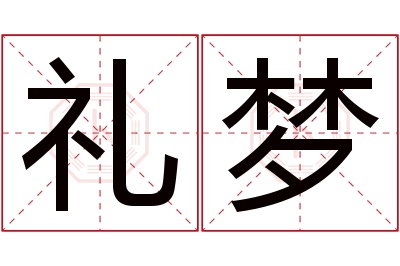 礼梦